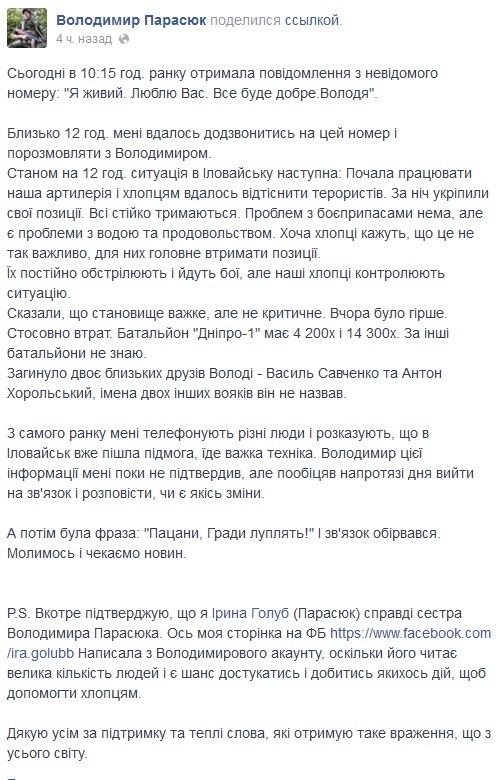 Володимир Парасюк поделился ссылкой.
4 ч. назад

Сьогодні в 10:15 год. ранку отримала повідомлення з невідомого номеру: "Я живий. Люблю Вас. Все буде добре.Володя".

Близько 12 год. мені вдалось додзвонитись на цей номер і порозмовляти з Володимиром.
Станом на 12 год. ситуація в Іловайську наступна: Почала працювати наша артилерія і хлопцям вдалось відтіснити терористів. За ніч укріпили свої позиції. Всі стійко тримаються. Проблем з боєприпасами нема, але є проблеми з водою та продовольством. Хоча хлопці кажуть, що це не так важливо, для них головне втримати позиції.
Їх постійно обстрілюють і йдуть бої, але наші хлопці контролюють ситуацію.
Сказали, що становище важке, але не критичне. Вчора було гірше.
Стосовно втрат. Батальйон "Дніпро-1" має 4 200х і 14 300х. За інші батальйони не знаю.
Загинуло двоє близьких друзів Володі - Василь Савченко та Антон Хорольський, імена двох інших вояків він не назвав.

З самого ранку мені телефонують різні люди і розказують, що в Іловайськ вже пішла підмога, їде важка техніка. Володимир цієї інформації мені поки не підтвердив, але пообіцяв напротязі дня вийти на зв'язок і розповісти, чи є якісь зміни.

А потім була фраза: "Пацани, Гради луплять!" І зв'язок обірвався.
Молимось і чекаємо новин.

P.S. Вкотре підтверджую, що я Ірина Голуб (Парасюк) справді сестра Володимира Парасюка. Ось моя сторінка на ФБ https://www.facebook.com/ira.golubb Написала з Володимирового акаунту, оскільки його читає велика кількість людей і є шанс достукатись і добитись якихось дій, щоб допомогти хлопцям.

Дякую усім за підтримку та теплі слова, які отримую таке враження, що з усього світу.